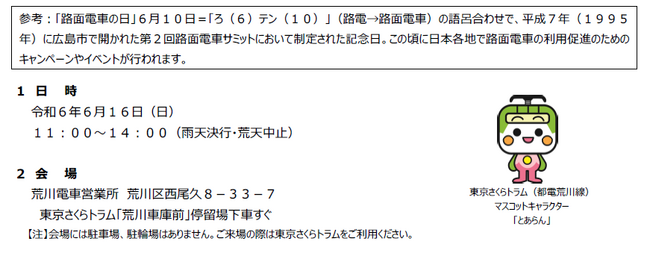 参考：「路面電車の日」６月１０日＝「ろ（６）テン（１０）」（路電→路面電車）の語呂合わせで、平成７年（１９９５年）に広島市で開かれた第２回路面電車サミットにおいて制定された記念日。この頃に日本各地で路面電車の利用促進のためのキャンペーンやイベントが行われます。

１ 日 時

令和６年６月１６日（日）

１１：００～１４：００（雨天決行・荒天中止）

２ 会 場

荒川電車営業所 荒川区西尾久８－３３－７

東京さくらトラム「荒川車庫前」停留場下車すぐ

【注】会場には駐車場、駐輪場はありません。ご来場の際は東京さくらトラムをご利用ください。

東京さくらトラム（都電荒川線）
マスコットキャラクター
「とあらん」